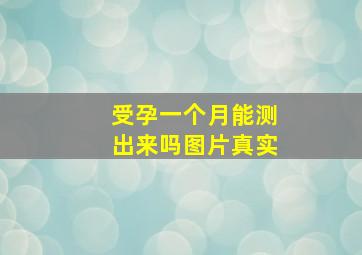 受孕一个月能测出来吗图片真实